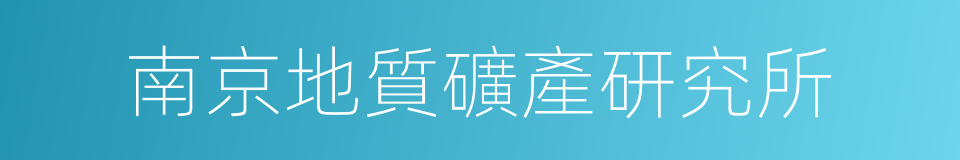 南京地質礦產研究所